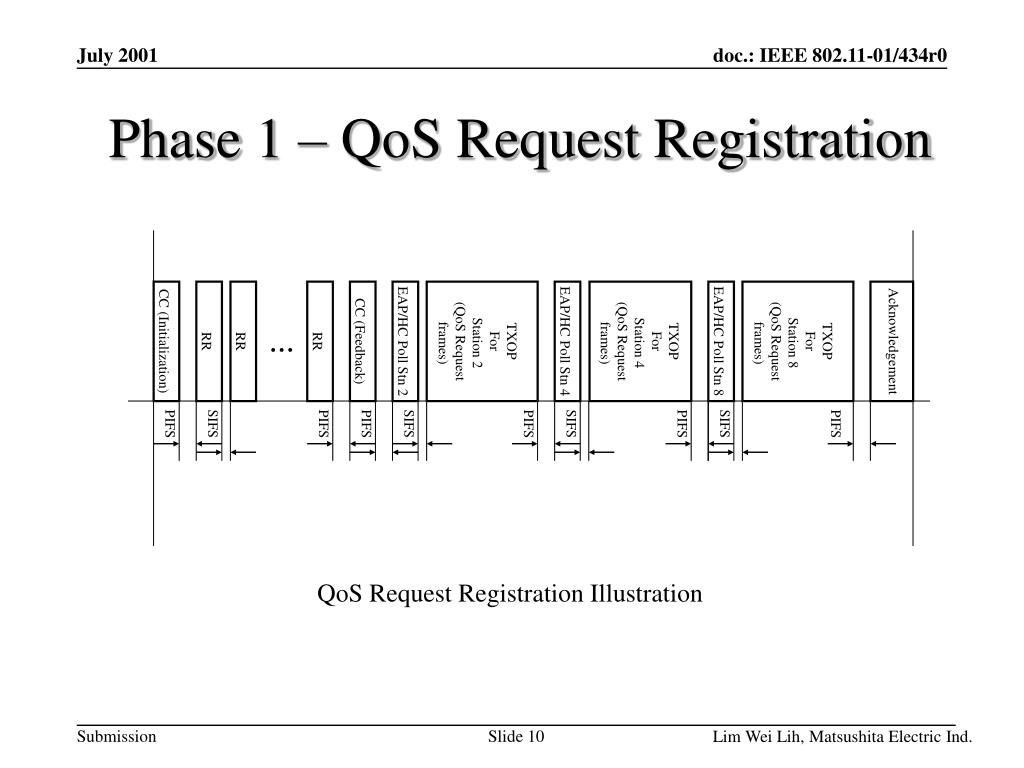 July 2001

doc.: IEEE 802.11-01/434r0

Phase 1 – QoS Request Registration

CC (Initialization)

RR

RR

…

RR

CC (Feedback)

EAP/HC Poll Stn 2

TXOP For Station 2 (QoS Request frames)

EAP/HC Poll Stn 4

TXOP For Station 4 (QoS Request frames)

EAP/HC Poll Stn 8

TXOP For Station 8 (QoS Request frames)

Acknowledgement

PIFS

SIFS

PIFS

PIFS

SIFS

PIFS

SIFS

PIFS

SIFS

PIFS

QoS Request Registration Illustration

Submission

Slide 10

Lim Wei Lih, Matsushita Electric Ind.